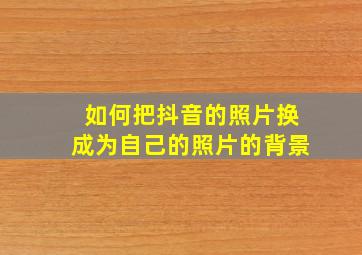 如何把抖音的照片换成为自己的照片的背景